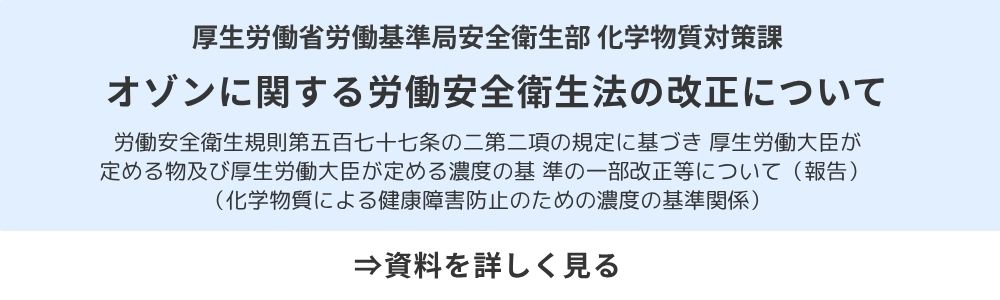 厚生労働省労働基準局安全衛生部 化学物質対策課

オゾンに関する労働安全衛生法の改正について

労働安全衛生規則第五百七十七条の二第二項の規定に基づき 厚生労働大臣が定める物及び厚生労働大臣が定める濃度の基 準の一部改正等について（報告）（化学物質による健康障害防止のための濃度の基準関係）

⇒資料を詳しく見る